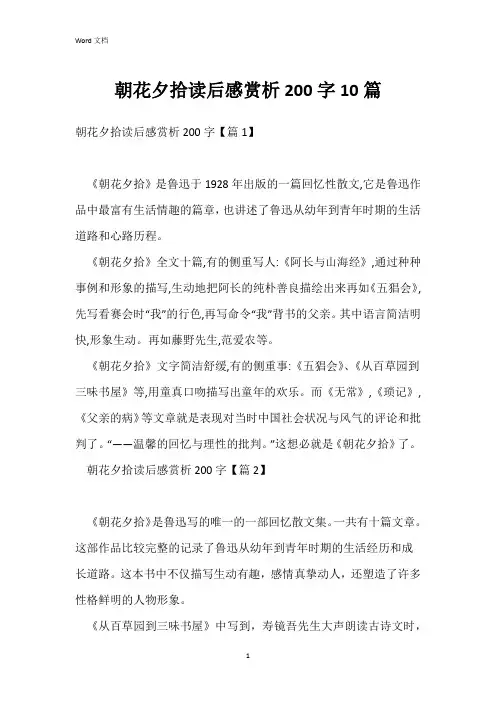 Word 文档

朝花夕拾读后感赏析 200 字 10 篇

朝花夕拾读后感赏析 200 字【篇 1】

《朝花夕拾》是鲁迅于 1928 年出版的一篇回忆性散文,它是鲁迅作品中最富有生活情趣的篇章，也讲述了鲁迅从幼年到青年时期的生活道路和心路历程。

《朝花夕拾》全文十篇,有的侧重写人:《阿长与山海经》,通过种种事例和形象的描写,生动地把阿长的纯朴善良描绘出来再如《五猖会》,先写看赛会时“我”的行色,再写命令“我”背书的父亲。其中语言简洁明快,形象生动。再如藤野先生,范爱农等。

《朝花夕拾》文字简洁舒缓,有的侧重事:《五猖会》、《从百草园到三味书屋》等,用童真口吻描写出童年的欢乐。而《无常》,《琐记》,《父亲的病》等文章就是表现对当时中国社会状况与风气的评论和批判了。“——温馨的回忆与理性的批判。”这想必就是《朝花夕拾》了。

朝花夕拾读后感赏析 200 字【篇 2】

《朝花夕拾》是鲁迅写的唯一的一部回忆散文集。一共有十篇文章。这部作品比较完整的记录了鲁迅从幼年到青年时期的生活经历和成长道路。这本书中不仅描写生动有趣，感情真挚动人，还塑造了许多性格鲜明的人物形象。

《从百草园到三味书屋》中写到，寿镜吾先生大声朗读古诗文时，

1